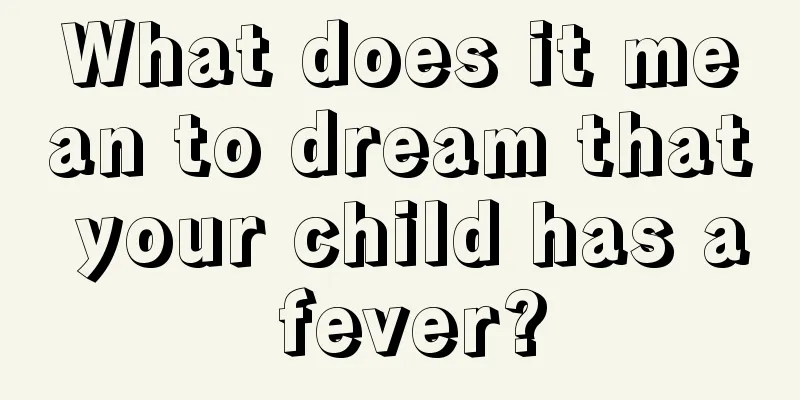 What does it mean to dream that your child has a fever?